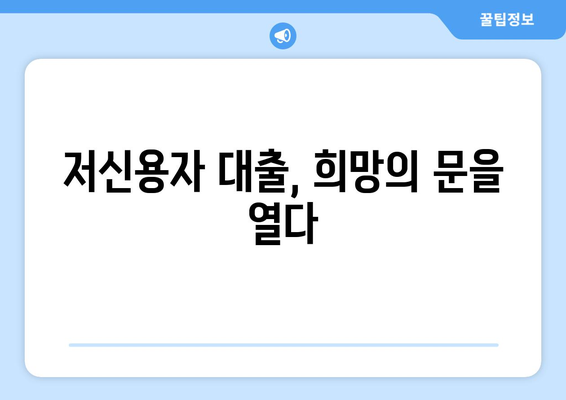 꿀팁정보

저신용자 대출, 희망의 문을 열다